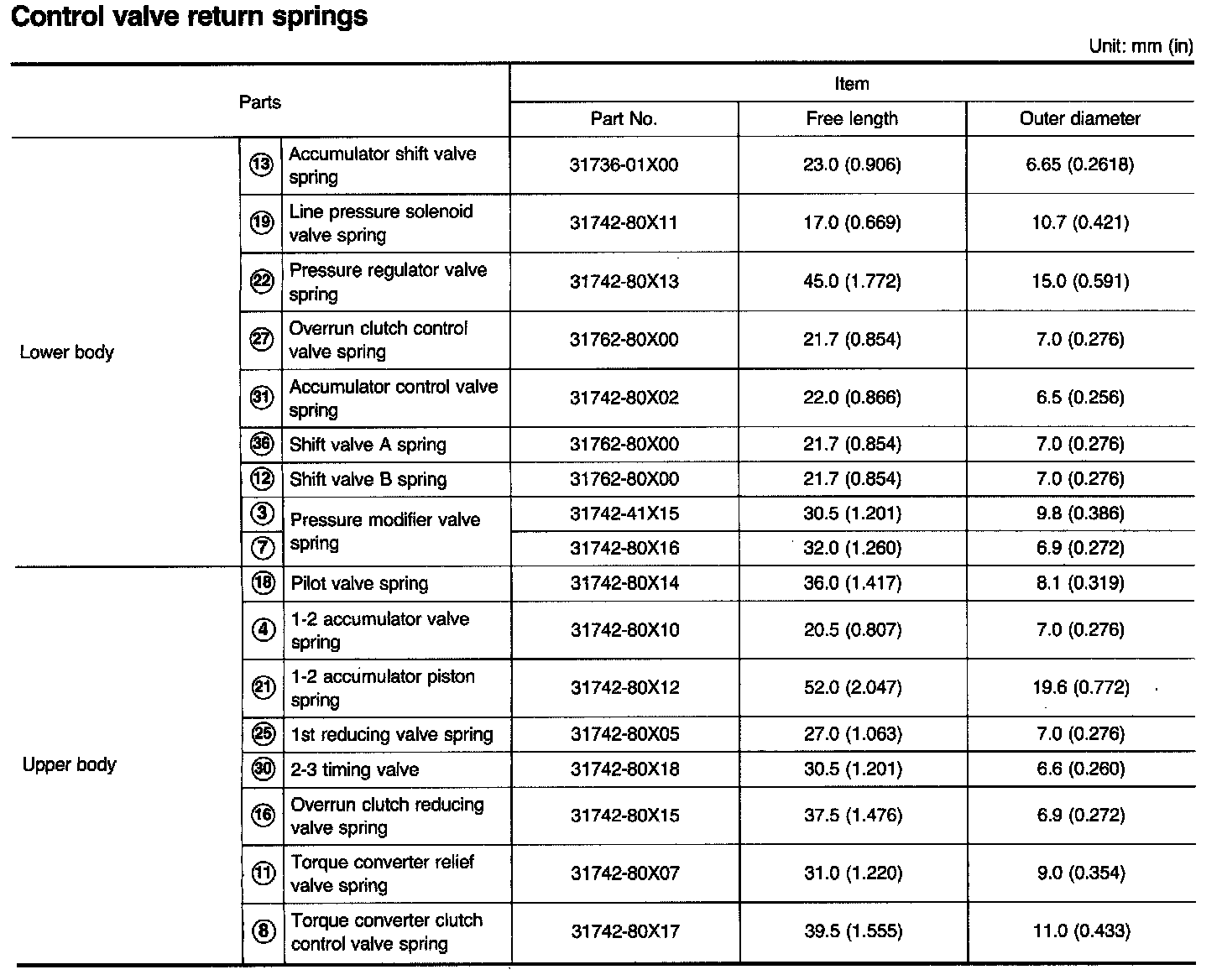 Control valve return springs

Unit: mm (in)

| Parts | | | Item | | |
|---|---|---|---|---|---|
| | | | Part No. | Free length | Outer diameter |
| Lower body | ⑬ | Accumulator shift valve spring | 31736-01X00 | 23.0 (0.906) | 6.65 (0.2618) |
| | ⑲ | Line pressure solenoid valve spring | 31742-80X11 | 17.0 (0.669) | 10.7 (0.421) |
| | ㉒ | Pressure regulator valve spring | 31742-80X13 | 45.0 (1.772) | 15.0 (0.591) |
| | ㉗ | Overrun clutch control valve spring | 31762-80X00 | 21.7 (0.854) | 7.0 (0.276) |
| | ㉛ | Accumulator control valve spring | 31742-80X02 | 22.0 (0.866) | 6.5 (0.256) |
| | ㊱ | Shift valve A spring | 31762-80X00 | 21.7 (0.854) | 7.0 (0.276) |
| | ⑫ | Shift valve B spring | 31762-80X00 | 21.7 (0.854) | 7.0 (0.276) |
| | ③ | Pressure modifier valve spring | 31742-41X15 | 30.5 (1.201) | 9.8 (0.386) |
| | ⑦ | | 31742-80X16 | 32.0 (1.260) | 6.9 (0.272) |
| Upper body | ⑱ | Pilot valve spring | 31742-80X14 | 36.0 (1.417) | 8.1 (0.319) |
| | ④ | 1-2 accumulator valve spring | 31742-80X10 | 20.5 (0.807) | 7.0 (0.276) |
| | ㉑ | 1-2 accumulator piston spring | 31742-80X12 | 52.0 (2.047) | 19.6 (0.772) |
| | ㉕ | 1st reducing valve spring | 31742-80X05 | 27.0 (1.063) | 7.0 (0.276) |
| | ㉚ | 2-3 timing valve | 31742-80X18 | 30.5 (1.201) | 6.6 (0.260) |
| | ⑯ | Overrun clutch reducing valve spring | 31742-80X15 | 37.5 (1.476) | 6.9 (0.272) |
| | ⑪ | Torque converter relief valve spring | 31742-80X07 | 31.0 (1.220) | 9.0 (0.354) |
| | ⑧ | Torque converter clutch control valve spring | 31742-80X17 | 39.5 (1.555) | 11.0 (0.433) |